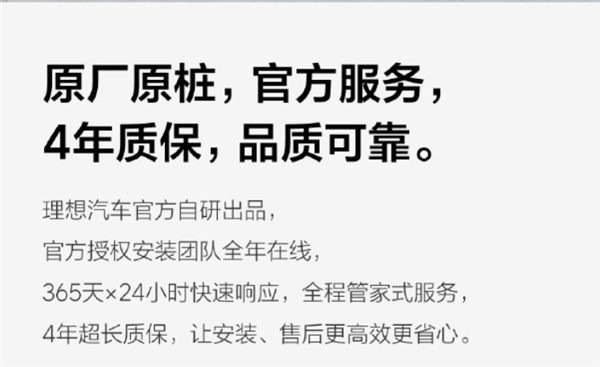 原厂原桩，官方服务，
4年质保，品质可靠。

理想汽车官方自研出品，
官方授权安装团队全年在线，
365天×24小时快速响应，全程管家式服务，
4年超长质保，让安装、售后更高效更省心。